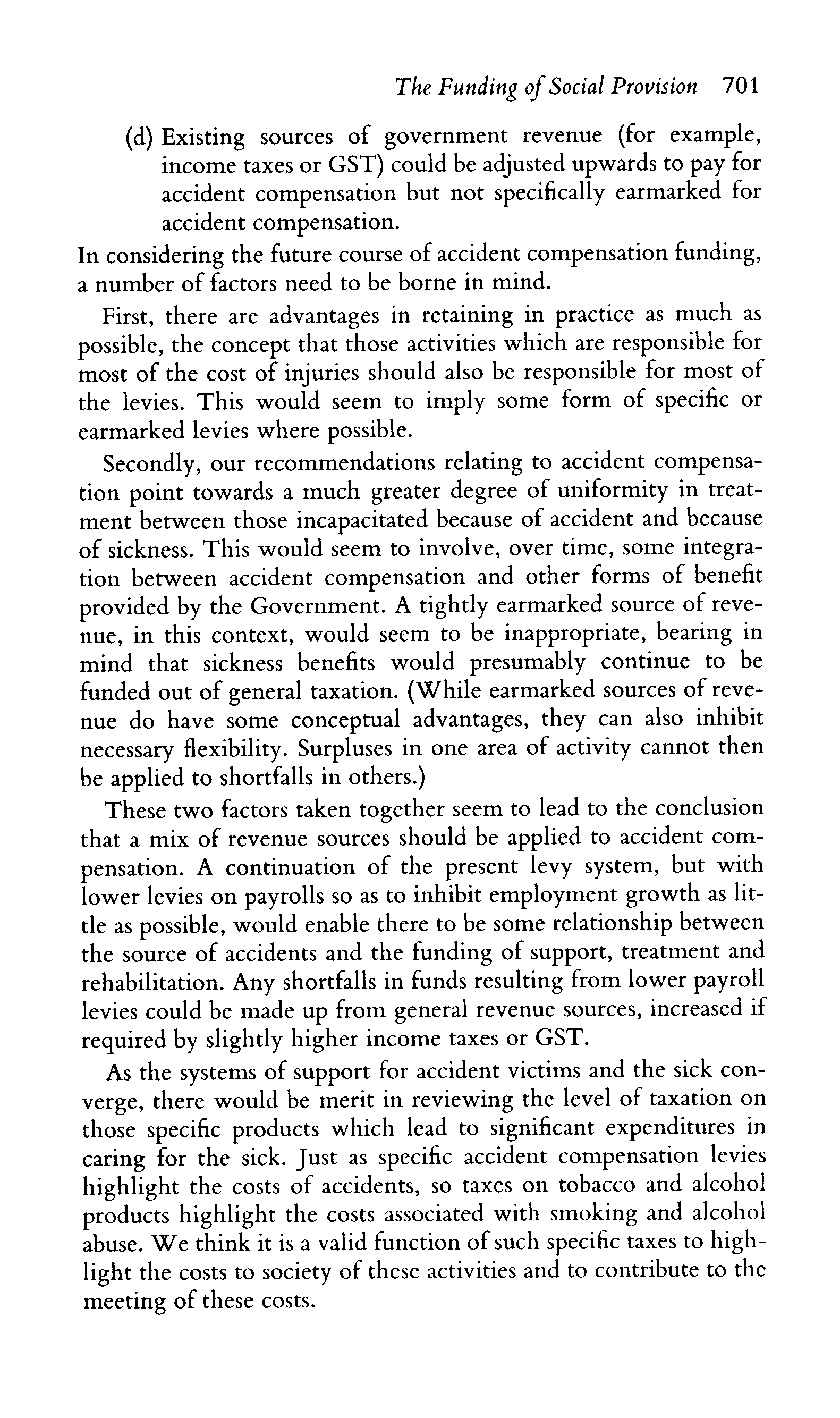 The Funding of Social Provision 701

(d) Existing sources of government revenue (for example, income taxes or GST) could be adjusted upwards to pay for accident compensation but not specifically earmarked for accident compensation.

In considering the future course of accident compensation funding, a number of factors need to be borne in mind.

First, there are advantages in retaining in practice as much as possible, the concept that those activities which are responsible for most of the cost of injuries should also be responsible for most of the levies. This would seem to imply some form of specific or earmarked levies where possible.

Secondly, our recommendations relating to accident compensation point towards a much greater degree of uniformity in treatment between those incapacitated because of accident and because of sickness. This would seem to involve, over time, some integration between accident compensation and other forms of benefit provided by the Government. A tightly earmarked source of revenue, in this context, would seem to be inappropriate, bearing in mind that sickness benefits would presumably continue to be funded out of general taxation. (While earmarked sources of revenue do have some conceptual advantages, they can also inhibit necessary flexibility. Surpluses in one area of activity cannot then be applied to shortfalls in others.)

These two factors taken together seem to lead to the conclusion that a mix of revenue sources should be applied to accident compensation. A continuation of the present levy system, but with lower levies on payrolls so as to inhibit employment growth as little as possible, would enable there to be some relationship between the source of accidents and the funding of support, treatment and rehabilitation. Any shortfalls in funds resulting from lower payroll levies could be made up from general revenue sources, increased if required by slightly higher income taxes or GST.

As the systems of support for accident victims and the sick converge, there would be merit in reviewing the level of taxation on those specific products which lead to significant expenditures in caring for the sick. Just as specific accident compensation levies highlight the costs of accidents, so taxes on tobacco and alcohol products highlight the costs associated with smoking and alcohol abuse. We think it is a valid function of such specific taxes to highlight the costs to society of these activities and to contribute to the meeting of these costs.